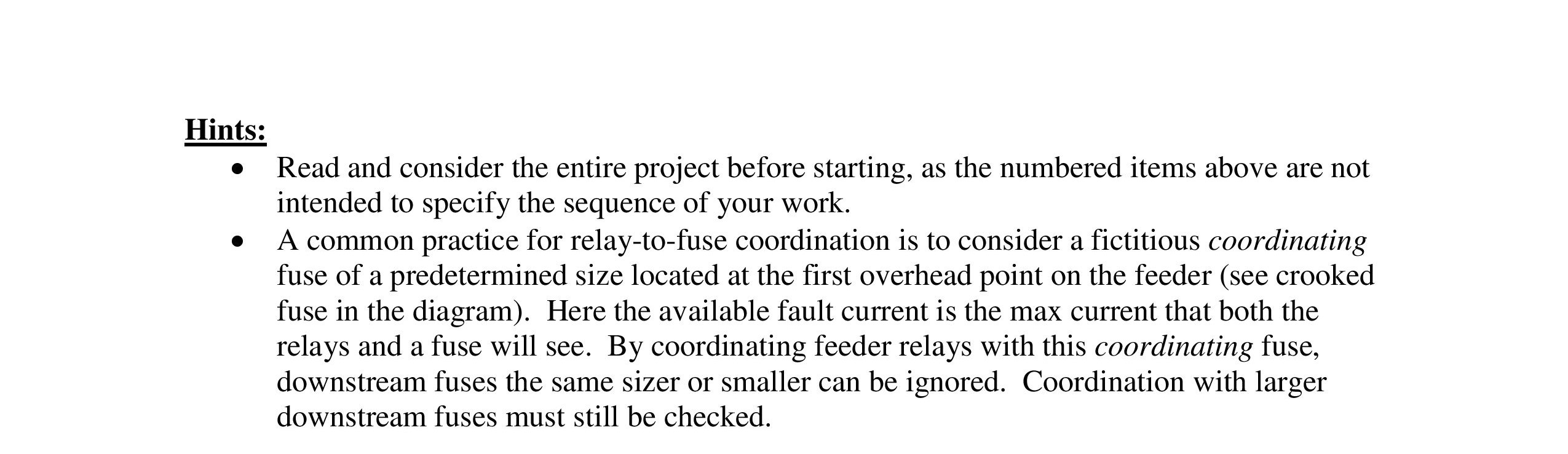 Hints:

• Read and consider the entire project before starting, as the numbered items above are not intended to specify the sequence of your work.
• A common practice for relay-to-fuse coordination is to consider a fictitious coordinating fuse of a predetermined size located at the first overhead point on the feeder (see crooked fuse in the diagram). Here the available fault current is the max current that both the relays and a fuse will see. By coordinating feeder relays with this coordinating fuse, downstream fuses the same sizer or smaller can be ignored. Coordination with larger downstream fuses must still be checked.